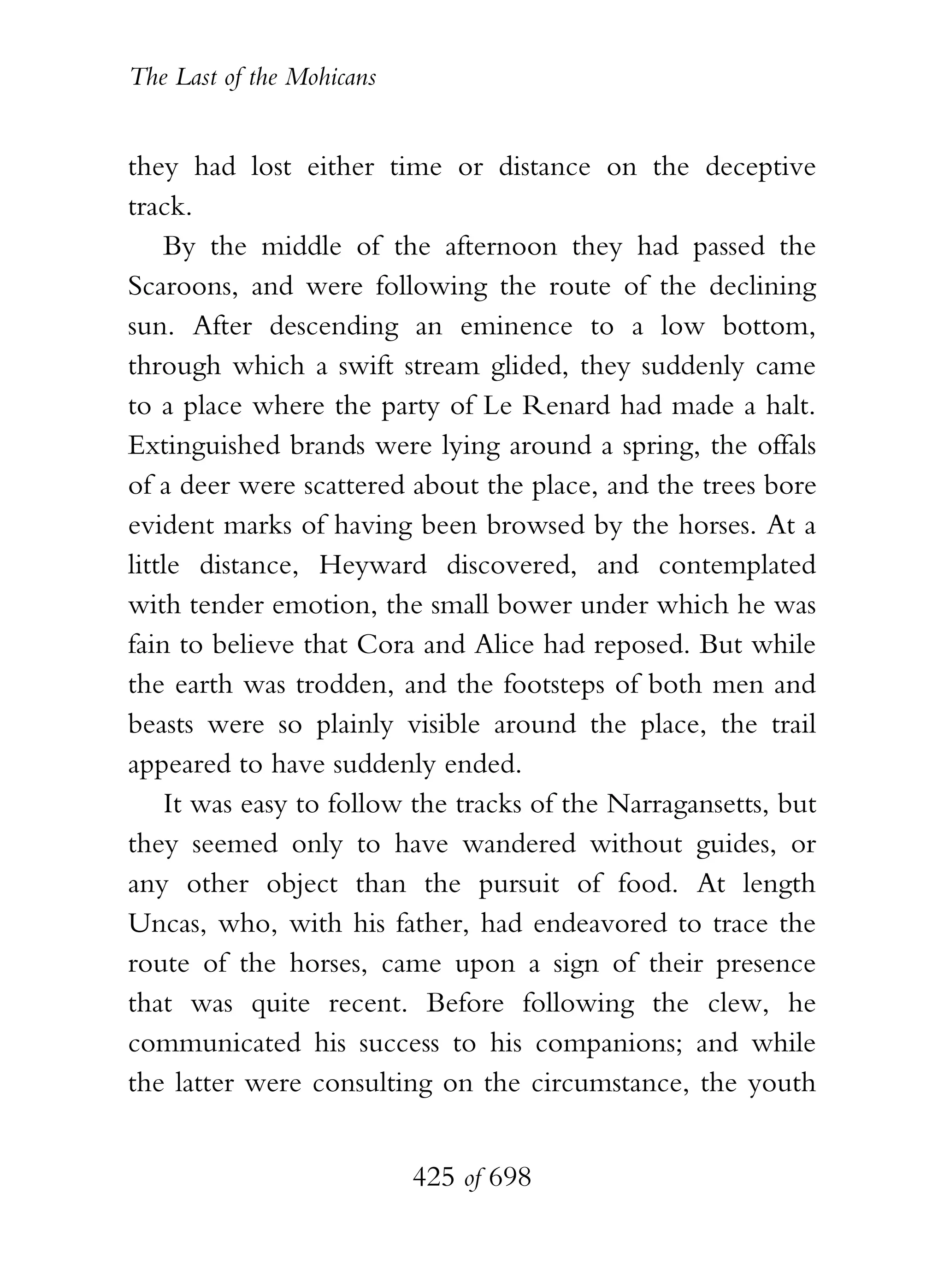 The Last of the Mohicans

they had lost either time or distance on the deceptive track.

By the middle of the afternoon they had passed the Scaroons, and were following the route of the declining sun. After descending an eminence to a low bottom, through which a swift stream glided, they suddenly came to a place where the party of Le Renard had made a halt. Extinguished brands were lying around a spring, the offals of a deer were scattered about the place, and the trees bore evident marks of having been browsed by the horses. At a little distance, Heyward discovered, and contemplated with tender emotion, the small bower under which he was fain to believe that Cora and Alice had reposed. But while the earth was trodden, and the footsteps of both men and beasts were so plainly visible around the place, the trail appeared to have suddenly ended.

It was easy to follow the tracks of the Narragansetts, but they seemed only to have wandered without guides, or any other object than the pursuit of food. At length Uncas, who, with his father, had endeavored to trace the route of the horses, came upon a sign of their presence that was quite recent. Before following the clew, he communicated his success to his companions; and while the latter were consulting on the circumstance, the youth

425 of 698